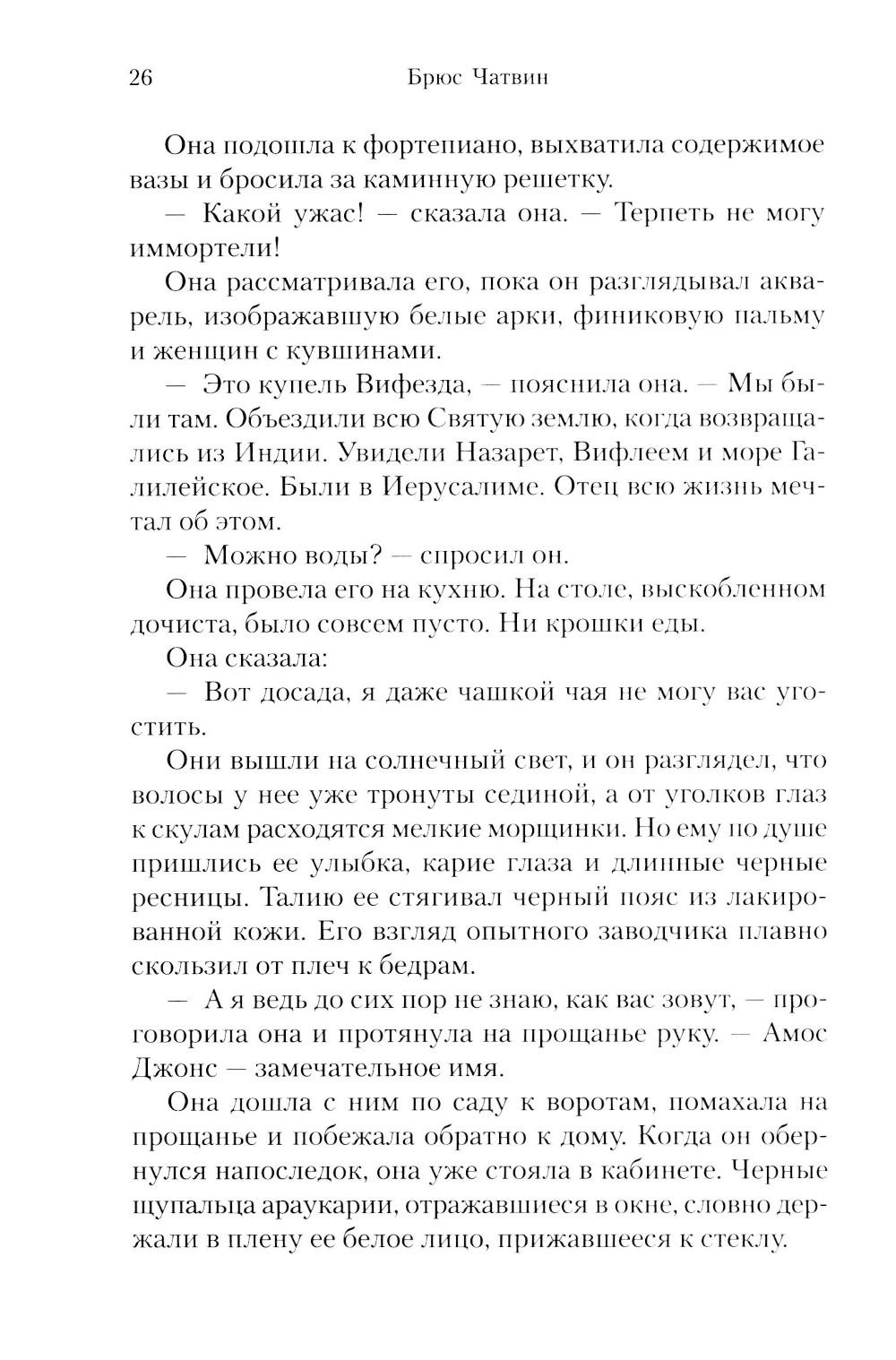 26 Брюс Чатвин

Она подошла к фортепиано, выхватила содержимое вазы и бросила за каминную решетку.

— Какой ужас! — сказала она. — Терпеть не могу иммортели!

Она рассматривала его, пока он разглядывал акварель, изображавшую белые арки, финиковую пальму и женщин с кувшинами.

— Это купель Вифезда, — пояснила она. — Мы были там. Объездили всю Святую землю, когда возвращались из Индии. Увидели Назарет, Вифлеем и море Галилейское. Были в Иерусалиме. Отец всю жизнь мечтал об этом.

— Можно воды? — спросил он.

Она провела его на кухню. На столе, выскобленном дочиста, было совсем пусто. Ни крошки еды.

Она сказала:

— Вот досада, я даже чашкой чая не могу вас угостить.

Они вышли на солнечный свет, и он разглядел, что волосы у нее уже тронуты сединой, а от уголков глаз к скулам расходятся мелкие морщинки. Но ему по душе пришлись ее улыбка, карие глаза и длинные черные ресницы. Талию ее стягивал черный пояс из лакированной кожи. Его взгляд опытного заводчика плавно скользил от плеч к бедрам.

— А я ведь до сих пор не знаю, как вас зовут, — проговорила она и протянула на прощанье руку. — Амос Джонс — замечательное имя.

Она дошла с ним по саду к воротам, помахала на прощанье и побежала обратно к дому. Когда он обернулся напоследок, она уже стояла в кабинете. Черные щупальца араукарии, отражавшиеся в окне, словно держали в плену ее белое лицо, прижавшееся к стеклу.